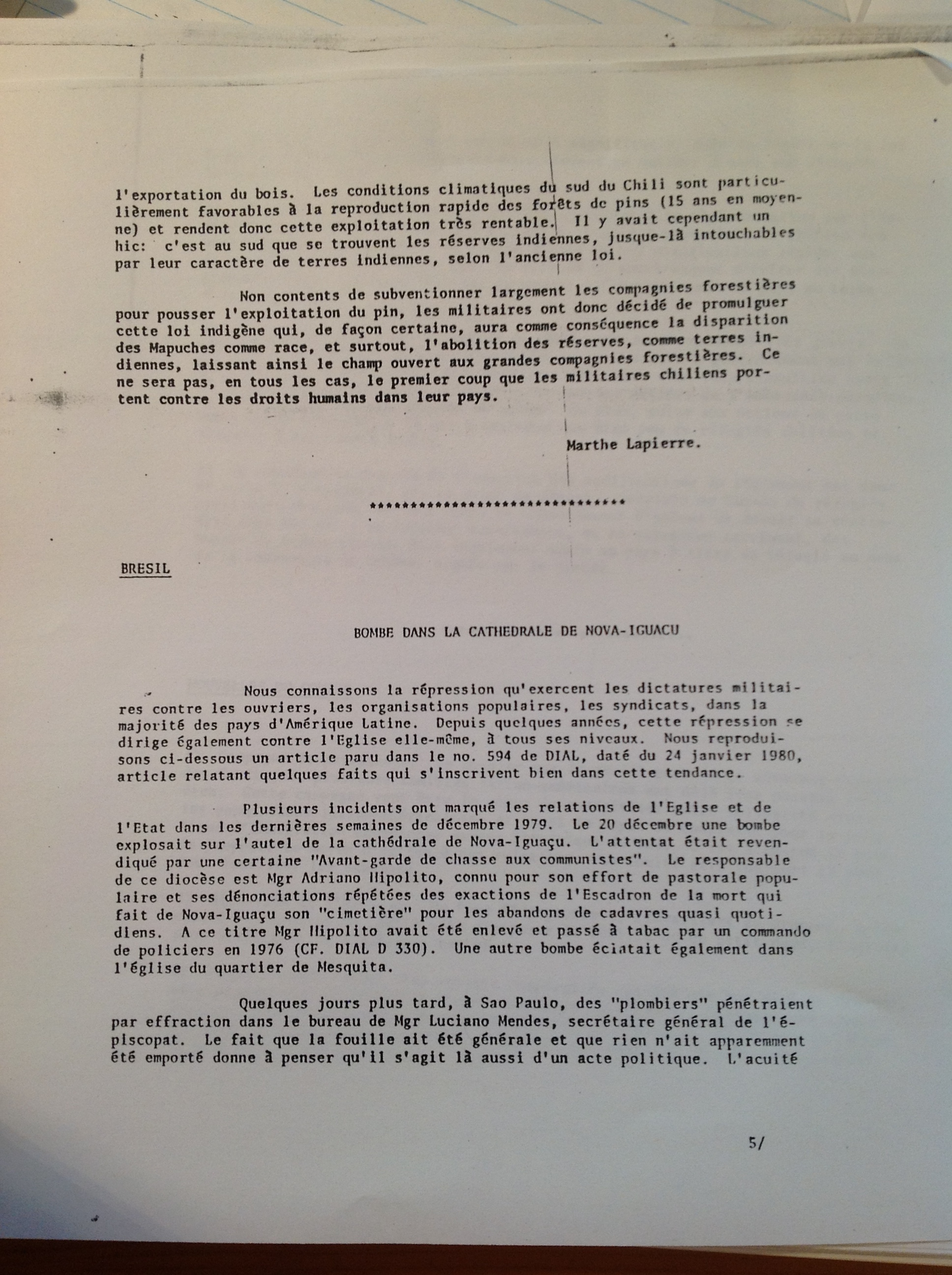 l'exportation du bois. Les conditions climatiques du sud du Chili sont particulièrement favorables à la reproduction rapide des forêts de pins (15 ans en moyenne) et rendent donc cette exploitation très rentable. Il y avait cependant un hic: c'est au sud que se trouvent les réserves indiennes, jusque-là intouchables par leur caractère de terres indiennes, selon l'ancienne loi.

Non contents de subventionner largement les compagnies forestières pour pousser l'exploitation du pin, les militaires ont donc décidé de promulguer cette loi indigène qui, de façon certaine, aura comme conséquence la disparition des Mapuches comme race, et surtout, l'abolition des réserves, comme terres indiennes, laissant ainsi le champ ouvert aux grandes compagnies forestières. Ce ne sera pas, en tous les cas, le premier coup que les militaires chiliens portent contre les droits humains dans leur pays.

Marthe Lapierre.

*********************************

BRESIL

BOMBE DANS LA CATHEDRALE DE NOVA-IGUACU

Nous connaissons la répression qu'exercent les dictatures militaires contre les ouvriers, les organisations populaires, les syndicats, dans la majorité des pays d'Amérique Latine. Depuis quelques années, cette répression se dirige également contre l'Eglise elle-même, à tous ses niveaux. Nous reproduisons ci-dessous un article paru dans le no. 594 de DIAL, daté du 24 janvier 1980, article relatant quelques faits qui s'inscrivent bien dans cette tendance.

Plusieurs incidents ont marqué les relations de l'Eglise et de l'Etat dans les dernières semaines de décembre 1979. Le 20 décembre une bombe explosait sur l'autel de la cathédrale de Nova-Iguaçu. L'attentat était revendiqué par une certaine "Avant-garde de chasse aux communistes". Le responsable de ce diocèse est Mgr Adriano Hipolito, connu pour son effort de pastorale populaire et ses dénonciations répétées des exactions de l'Escadron de la mort qui fait de Nova-Iguaçu son "cimetière" pour les abandons de cadavres quasi quotidiens. A ce titre Mgr Hipolito avait été enlevé et passé à tabac par un commando de policiers en 1976 (CF. DIAL D 330). Une autre bombe éclatait également dans l'église du quartier de Mesquita.

Quelques jours plus tard, à Sao Paulo, des "plombiers" pénétraient par effraction dans le bureau de Mgr Luciano Mendes, secrétaire général de l'épiscopat. Le fait que la fouille ait été générale et que rien n'ait apparemment été emporté donne à penser qu'il s'agit là aussi d'un acte politique. L'acuité

5/